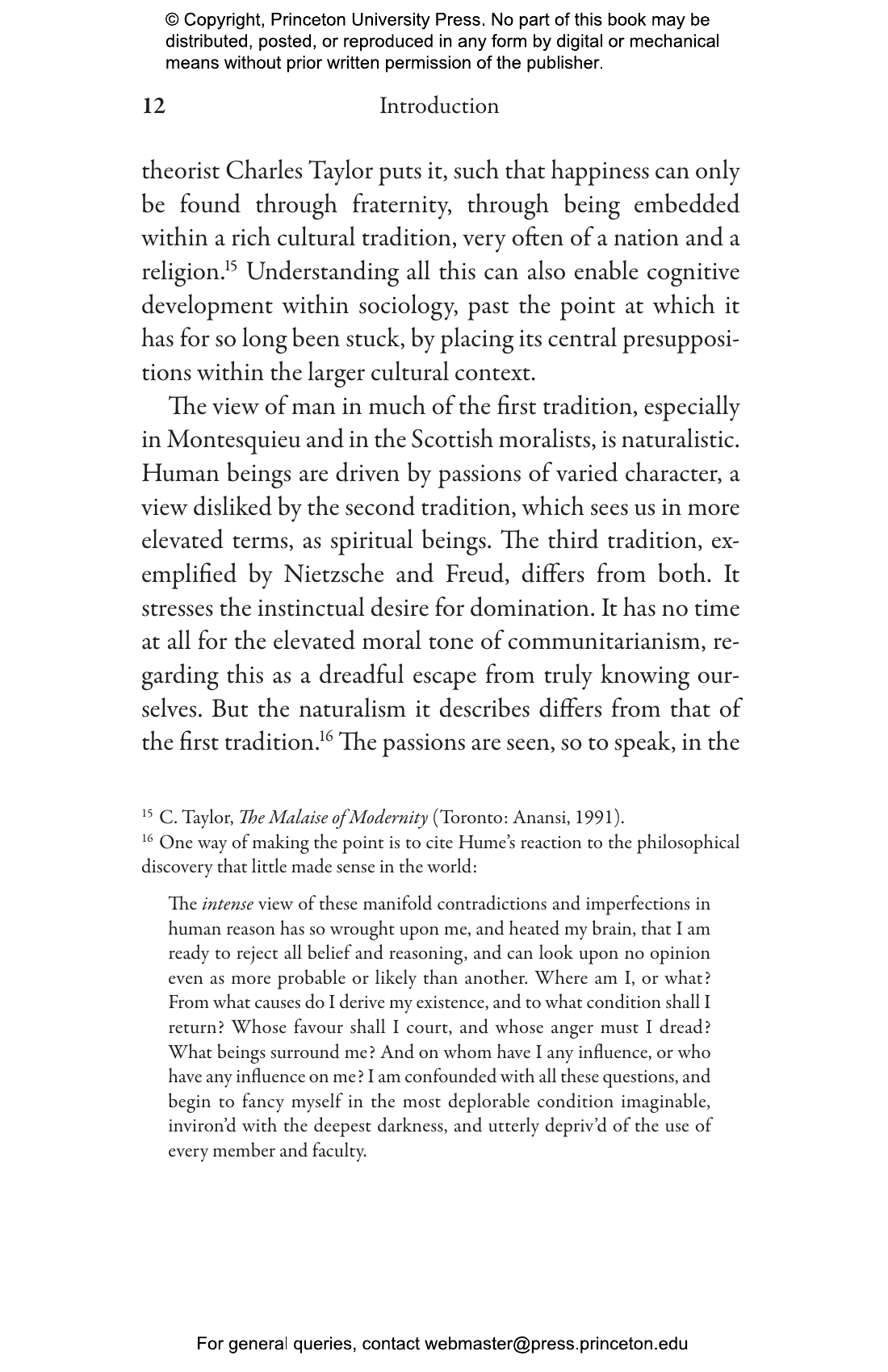 © Copyright, Princeton University Press. No part of this book may be distributed, posted, or reproduced in any form by digital or mechanical means without prior written permission of the publisher.

12 Introduction

theorist Charles Taylor puts it, such that happiness can only be found through fraternity, through being embedded within a rich cultural tradition, very often of a nation and a religion.$^{15}$ Understanding all this can also enable cognitive development within sociology, past the point at which it has for so long been stuck, by placing its central presuppositions within the larger cultural context.

The view of man in much of the first tradition, especially in Montesquieu and in the Scottish moralists, is naturalistic. Human beings are driven by passions of varied character, a view disliked by the second tradition, which sees us in more elevated terms, as spiritual beings. The third tradition, exemplified by Nietzsche and Freud, differs from both. It stresses the instinctual desire for domination. It has no time at all for the elevated moral tone of communitarianism, regarding this as a dreadful escape from truly knowing ourselves. But the naturalism it describes differs from that of the first tradition.$^{16}$ The passions are seen, so to speak, in the

$^{15}$ C. Taylor, The Malaise of Modernity (Toronto: Anansi, 1991).

$^{16}$ One way of making the point is to cite Hume's reaction to the philosophical discovery that little made sense in the world:

The intense view of these manifold contradictions and imperfections in human reason has so wrought upon me, and heated my brain, that I am ready to reject all belief and reasoning, and can look upon no opinion even as more probable or likely than another. Where am I, or what? From what causes do I derive my existence, and to what condition shall I return? Whose favour shall I court, and whose anger must I dread? What beings surround me? And on whom have I any influence, or who have any influence on me? I am confounded with all these questions, and begin to fancy myself in the most deplorable condition imaginable, inviron'd with the deepest darkness, and utterly depriv'd of the use of every member and faculty.

For general queries, contact webmaster@press.princeton.edu